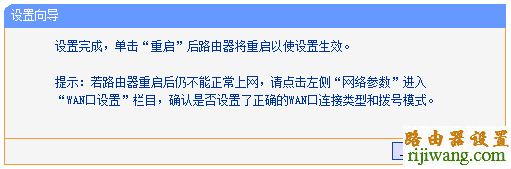 设置向导

设置完成，单击“重启”后路由器将重启以使设置生效。

提示：若路由器重启后仍不能正常上网，请点击左侧“网络参数”进入“WAN口设置”栏目，确认是否设置了正确的WAN口连接类型和拨号模式。

路由器设置
rijiwang.com